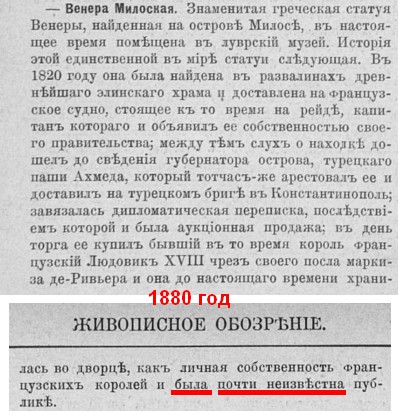 — Венера Милоская. Знаменитая греческая статуя Венеры, найденная на островѣ Милосѣ, въ настоящее время помѣщена въ луврскій музей. Исторія этой единственной въ мірѣ статуи слѣдующая. Въ 1820 году она была найдена въ развалинахъ древнѣйшаго элинскаго храма и доставлена на французское судно, стоящее къ то время на рейдѣ, капитанъ котораго и объявилъ ее собственностью своего правительства; между тѣмъ слухъ о находкѣ дошелъ до свѣденія губернатора острова, турецкаго паши Ахмеда, который тотчасъ-же арестовалъ ее и доставилъ на турецкомъ бригѣ въ Константинополь; завязалась дипломатическая переписка, послѣдствіемъ которой и была аукціонная продажа; въ день торга ее купилъ бывшій въ то время король французскій Людовикъ XVIII чрезъ своего посла маркиза де-Ривьера и она до настоящаго времени храни-

1880 год

ЖИВОПИСНОЕ ОБОЗРѢНІЕ.

лась во дворцѣ, какъ личная собственность французскихъ королей и была почти неизвѣстна публикѣ.